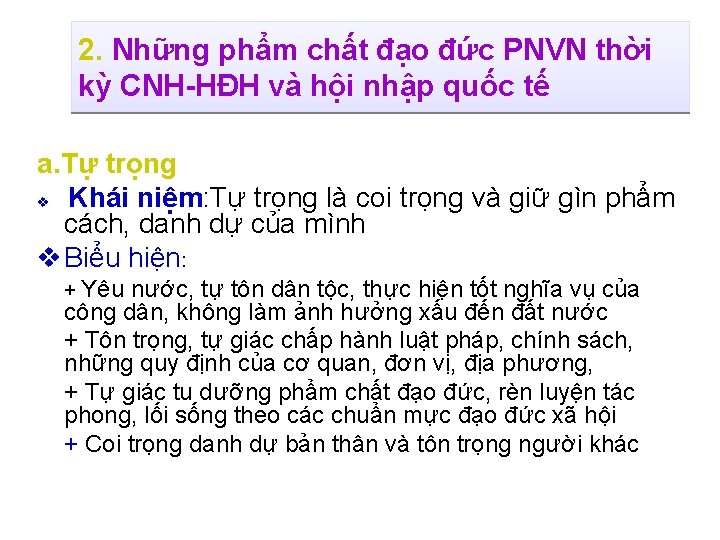 2. Những phẩm chất đạo đức PNVN thời kỳ CNH-HĐH và hội nhập quốc tế

a.Tự trọng

❖ Khái niệm:Tự trọng là coi trọng và giữ gìn phẩm cách, danh dự của mình

❖ Biểu hiện:

+ Yêu nước, tự tôn dân tộc, thực hiện tốt nghĩa vụ của công dân, không làm ảnh hưởng xấu đến đất nước

+ Tôn trọng, tự giác chấp hành luật pháp, chính sách, những quy định của cơ quan, đơn vị, địa phương,

+ Tự giác tu dưỡng phẩm chất đạo đức, rèn luyện tác phong, lối sống theo các chuẩn mực đạo đức xã hội

+ Coi trọng danh dự bản thân và tôn trọng người khác